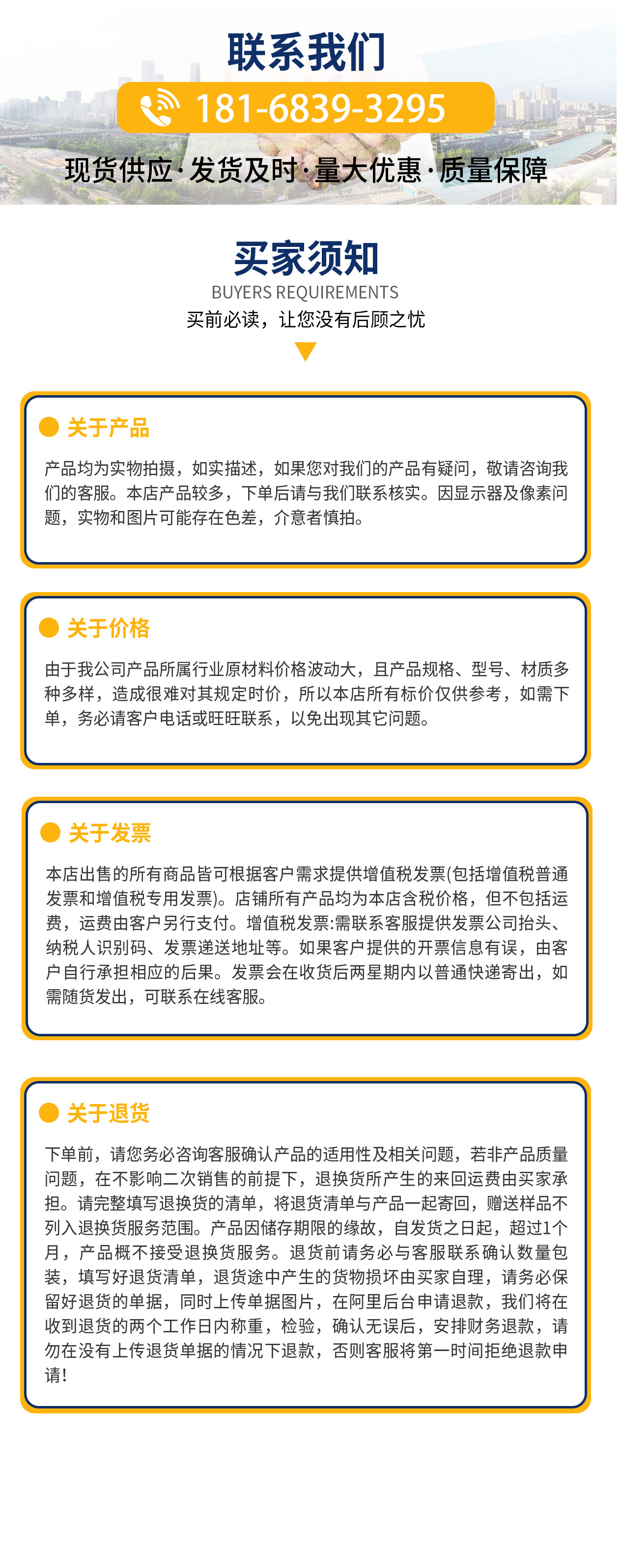 联系我们

181-6839-3295

现货供应·发货及时·量大优惠·质量保障

买家须知
BUYERS REQUIREMENTS
买前必读，让您没有后顾之忧

关于产品

产品均为实物拍摄，如实描述，如果您对我们的产品有疑问，敬请咨询我们的客服。本店产品较多，下单后请与我们联系核实。因显示器及像素问题，实物和图片可能存在色差，介意者慎拍。

关于价格

由于我公司产品所属行业原材料价格波动大，且产品规格、型号、材质多种多样，造成很难对其规定时价，所以本店所有标价仅供参考，如需下单，务必请客户电话或旺旺联系，以免出现其它问题。

关于发票

本店出售的所有商品皆可根据客户需求提供增值税发票(包括增值税普通发票和增值税专用发票)。店铺所有产品均为本店含税价格，但不包括运费，运费由客户另行支付。增值税发票:需联系客服提供发票公司抬头、纳税人识别码、发票递送地址等。如果客户提供的开票信息有误，由客户自行承担相应的后果。发票会在收货后两星期内以普通快递寄出，如需随货发出，可联系在线客服。

关于退货

下单前，请您务必咨询客服确认产品的适用性及相关问题，若非产品质量问题，在不影响二次销售的前提下，退换货所产生的来回运费由买家承担。请完整填写退换货的清单，将退货清单与产品一起寄回，赠送样品不列入退换货服务范围。产品因储存期限的缘故，自发货之日起，超过1个月，产品概不接受退换货服务。退货前请务必与客服联系确认数量包装，填写好退货清单，退货途中产生的货物损坏由买家自理，请务必保留好退货的单据，同时上传单据图片，在阿里后台申请退款，我们将在收到退货的两个工作日内称重，检验，确认无误后，安排财务退款，请勿在没有上传退货单据的情况下退款，否则客服将第一时间拒绝退款申请!